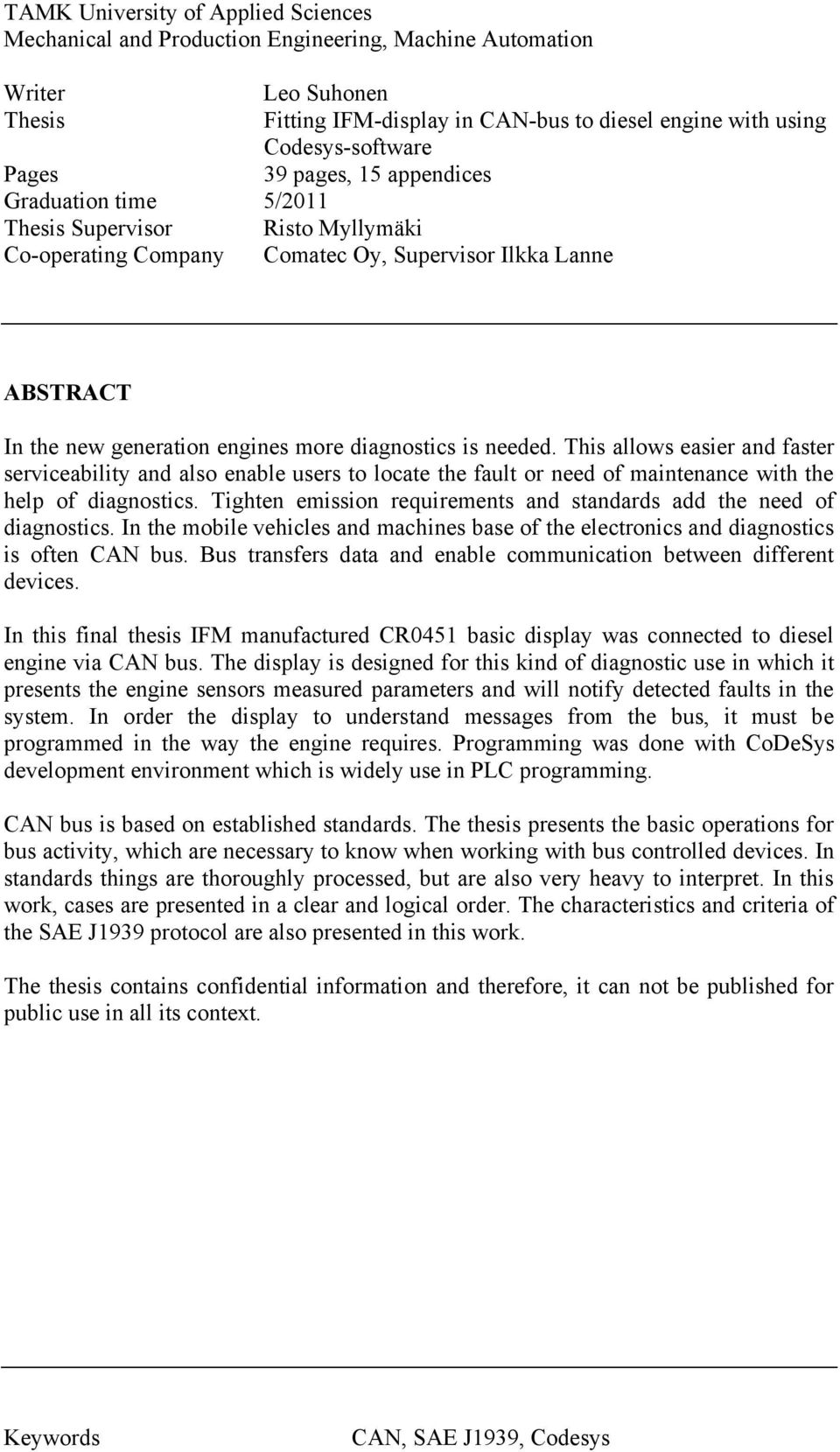 TAMK University of Applied Sciences
Mechanical and Production Engineering, Machine Automation

Writer Leo Suhonen
Thesis Fitting IFM-display in CAN-bus to diesel engine with using Codesys-software
Pages 39 pages, 15 appendices
Graduation time 5/2011
Thesis Supervisor Risto Myllymäki
Co-operating Company Comatec Oy, Supervisor Ilkka Lanne

ABSTRACT

In the new generation engines more diagnostics is needed. This allows easier and faster serviceability and also enable users to locate the fault or need of maintenance with the help of diagnostics. Tighten emission requirements and standards add the need of diagnostics. In the mobile vehicles and machines base of the electronics and diagnostics is often CAN bus. Bus transfers data and enable communication between different devices.

In this final thesis IFM manufactured CR0451 basic display was connected to diesel engine via CAN bus. The display is designed for this kind of diagnostic use in which it presents the engine sensors measured parameters and will notify detected faults in the system. In order the display to understand messages from the bus, it must be programmed in the way the engine requires. Programming was done with CoDeSys development environment which is widely use in PLC programming.

CAN bus is based on established standards. The thesis presents the basic operations for bus activity, which are necessary to know when working with bus controlled devices. In standards things are thoroughly processed, but are also very heavy to interpret. In this work, cases are presented in a clear and logical order. The characteristics and criteria of the SAE J1939 protocol are also presented in this work.

The thesis contains confidential information and therefore, it can not be published for public use in all its context.

Keywords CAN, SAE J1939, Codesys